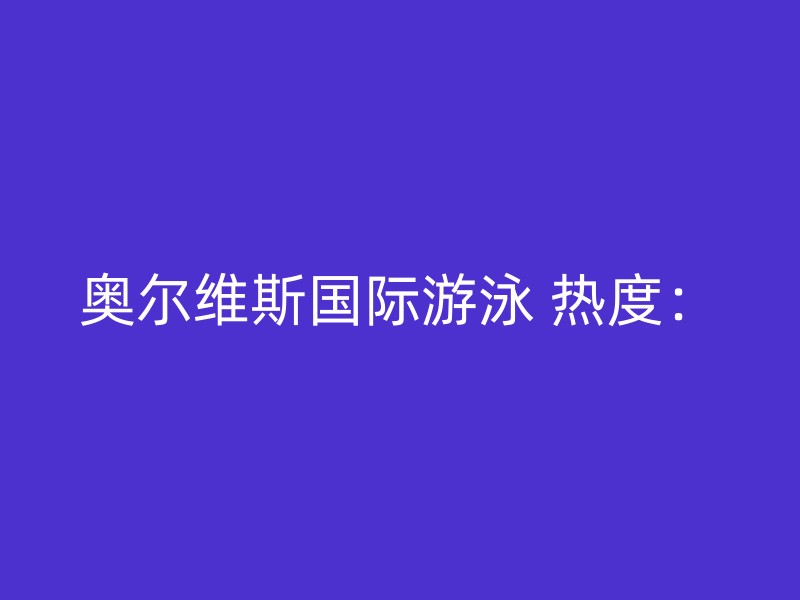 奥尔维斯国际游泳 热度：